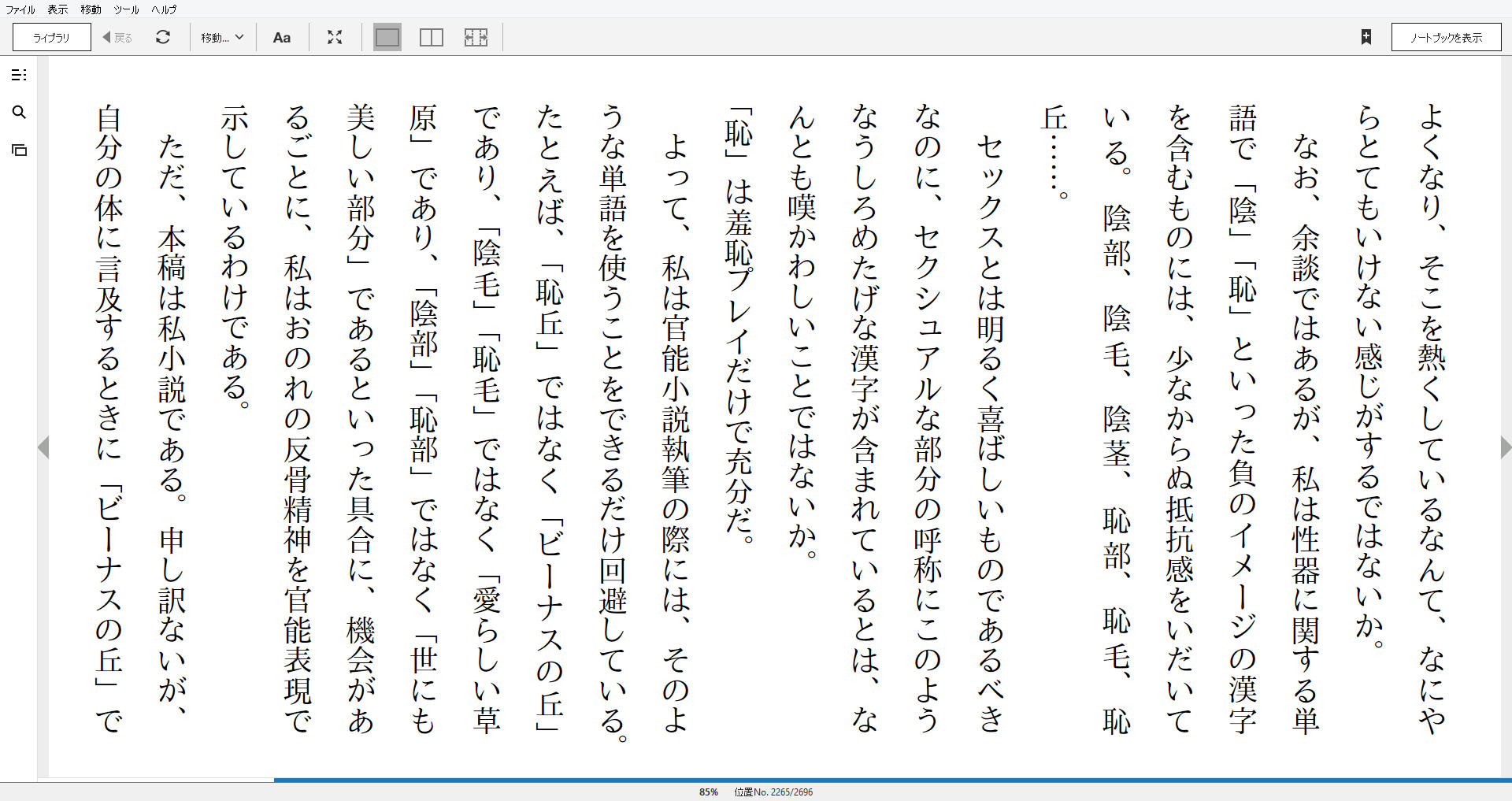 ファイル　表示　移動　ツール　ヘルプ

ライブラリ　戻る　移動...　Aa　ノートブックを表示

よくなり、そこを熱くしているなんて、なにやらとてもいけない感じがするではないか。

なお、余談ではあるが、私は性器に関する単語で「陰」「恥」といった負のイメージの漢字を含むものには、少なからぬ抵抗感をいだいている。陰部、陰毛、陰茎、恥部、恥毛、恥丘……。

セックスとは明るく喜ばしいものであるべきなのに、セクシュアルな部分の呼称にこのようなうしろめたげな漢字が含まれているとは、なんとも嘆かわしいことではないか。

「恥」は羞恥プレイだけで充分だ。

よって、私は官能小説執筆の際には、そのような単語を使うことをできるだけ回避している。たとえば、「恥丘」ではなく「ビーナスの丘」であり、「陰毛」「恥毛」ではなく「愛らしい草原」であり、「陰部」「恥部」ではなく「世にも美しい部分」であるといった具合に、機会があるごとに、私はおのれの反骨精神を官能表現で示しているわけである。

ただ、本稿は私小説である。申し訳ないが、自分の体に言及するときに「ビーナスの丘」で

85%　位置No. 2265/2696